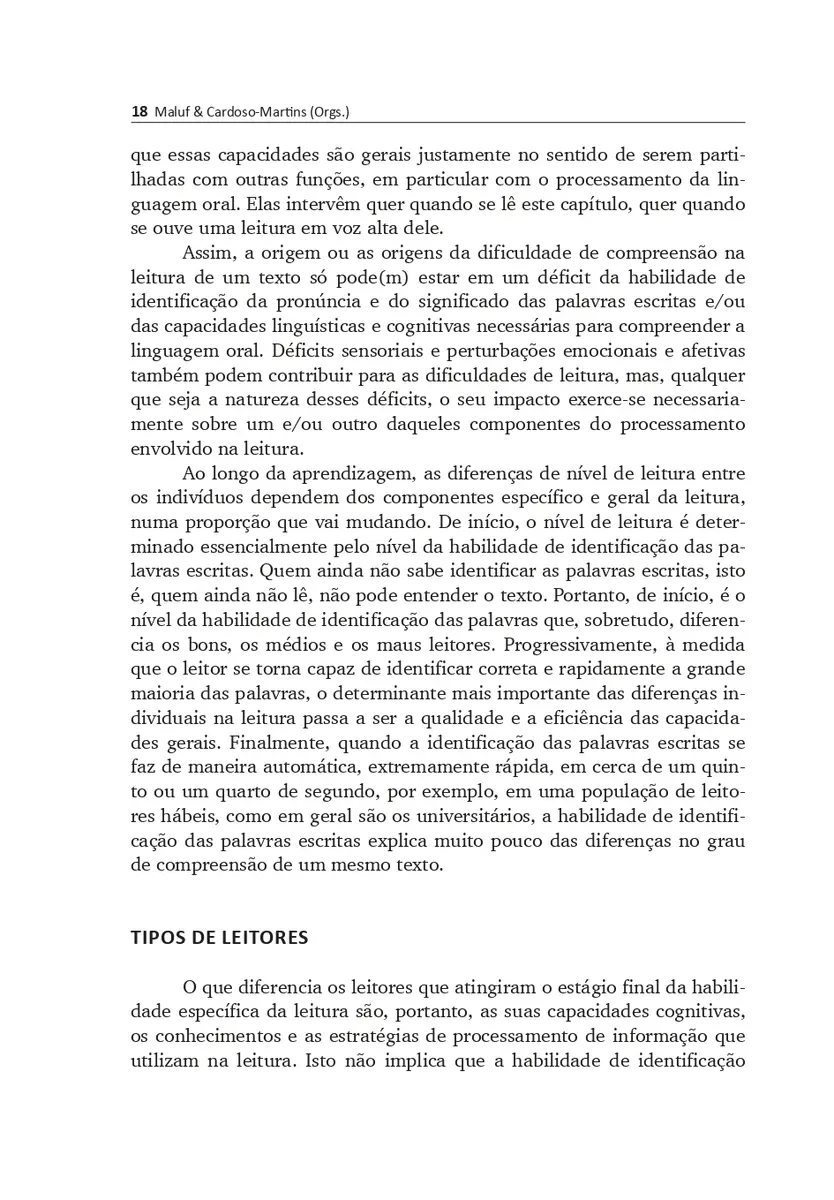 18 Maluf & Cardoso-Martins (Orgs.)

que essas capacidades são gerais justamente no sentido de serem partilhadas com outras funções, em particular com o processamento da linguagem oral. Elas intervêm quer quando se lê este capítulo, quer quando se ouve uma leitura em voz alta dele.

Assim, a origem ou as origens da dificuldade de compreensão na leitura de um texto só pode(m) estar em um déficit da habilidade de identificação da pronúncia e do significado das palavras escritas e/ou das capacidades linguísticas e cognitivas necessárias para compreender a linguagem oral. Déficits sensoriais e perturbações emocionais e afetivas também podem contribuir para as dificuldades de leitura, mas, qualquer que seja a natureza desses déficits, o seu impacto exerce-se necessariamente sobre um e/ou outro daqueles componentes do processamento envolvido na leitura.

Ao longo da aprendizagem, as diferenças de nível de leitura entre os indivíduos dependem dos componentes específico e geral da leitura, numa proporção que vai mudando. De início, o nível de leitura é determinado essencialmente pelo nível da habilidade de identificação das palavras escritas. Quem ainda não sabe identificar as palavras escritas, isto é, quem ainda não lê, não pode entender o texto. Portanto, de início, é o nível da habilidade de identificação das palavras que, sobretudo, diferencia os bons, os médios e os maus leitores. Progressivamente, à medida que o leitor se torna capaz de identificar correta e rapidamente a grande maioria das palavras, o determinante mais importante das diferenças individuais na leitura passa a ser a qualidade e a eficiência das capacidades gerais. Finalmente, quando a identificação das palavras escritas se faz de maneira automática, extremamente rápida, em cerca de um quinto ou um quarto de segundo, por exemplo, em uma população de leitores hábeis, como em geral são os universitários, a habilidade de identificação das palavras escritas explica muito pouco das diferenças no grau de compreensão de um mesmo texto.

TIPOS DE LEITORES

O que diferencia os leitores que atingiram o estágio final da habilidade específica da leitura são, portanto, as suas capacidades cognitivas, os conhecimentos e as estratégias de processamento de informação que utilizam na leitura. Isto não implica que a habilidade de identificação